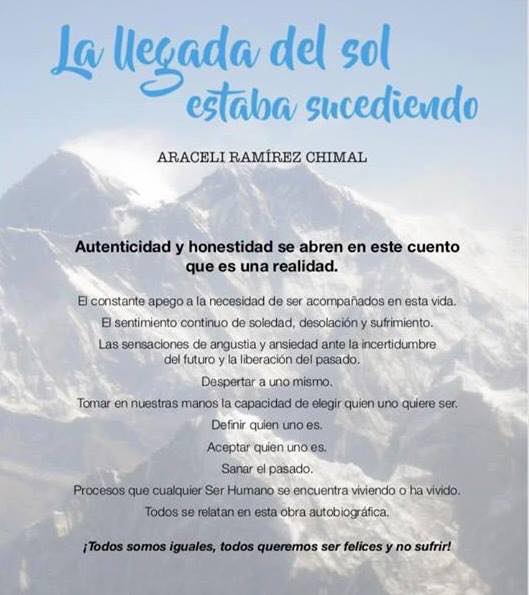 La llegada del sol estaba sucediendo

ARACELI RAMÍREZ CHIMAL

Autenticidad y honestidad se abren en este cuento que es una realidad.

El constante apego a la necesidad de ser acompañados en esta vida.

El sentimiento continuo de soledad, desolación y sufrimiento.

Las sensaciones de angustia y ansiedad ante la incertidumbre del futuro y la liberación del pasado.

Despertar a uno mismo.

Tomar en nuestras manos la capacidad de elegir quien uno quiere ser.

Definir quien uno es.

Aceptar quien uno es.

Sanar el pasado.

Procesos que cualquier Ser Humano se encuentra viviendo o ha vivido.

Todos se relatan en esta obra autobiográfica.

¡Todos somos iguales, todos queremos ser felices y no sufrir!